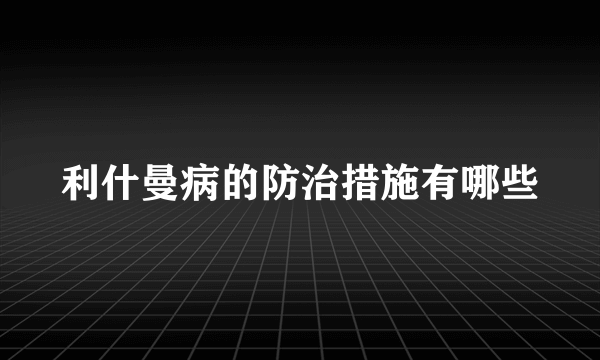 利什曼病的防治措施有哪些